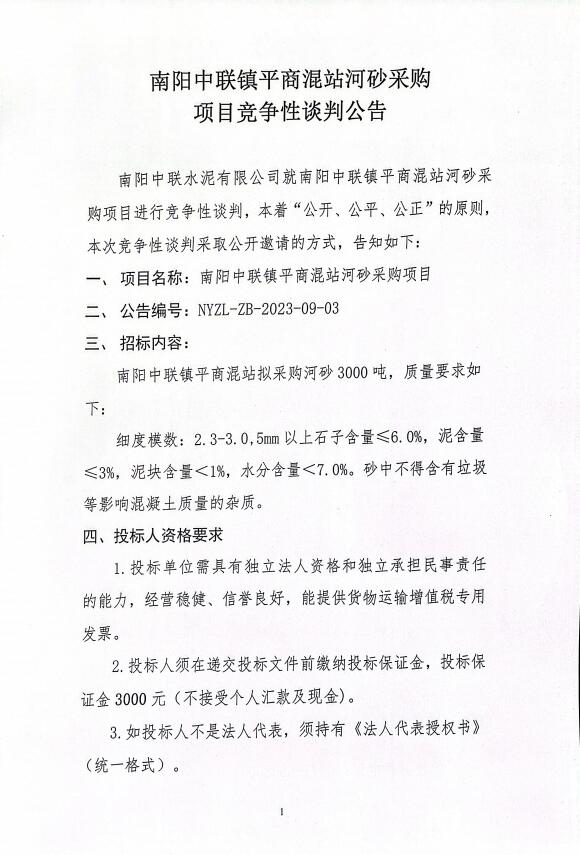 南阳中联镇平商混站河砂采购
项目竞争性谈判公告

南阳中联水泥有限公司就南阳中联镇平商混站河砂采购项目进行竞争性谈判，本着“公开、公平、公正”的原则，本次竞争性谈判采取公开邀请的方式，告知如下：

一、项目名称：南阳中联镇平商混站河砂采购项目

二、公告编号：NYZL-ZB-2023-09-03

三、招标内容：

南阳中联镇平商混站拟采购河砂 3000 吨，质量要求如下：

细度模数：2.3-3.0,5mm 以上石子含量≤6.0%，泥含量≤3%，泥块含量＜1%，水分含量＜7.0%。砂中不得含有垃圾等影响混凝土质量的杂质。

四、投标人资格要求

1.投标单位需具有独立法人资格和独立承担民事责任的能力，经营稳健、信誉良好，能提供货物运输增值税专用发票。

2.投标人须在递交投标文件前缴纳投标保证金，投标保证金 3000 元（不接受个人汇款及现金）。

3.如投标人不是法人代表，须持有《法人代表授权书》（统一格式）。

1